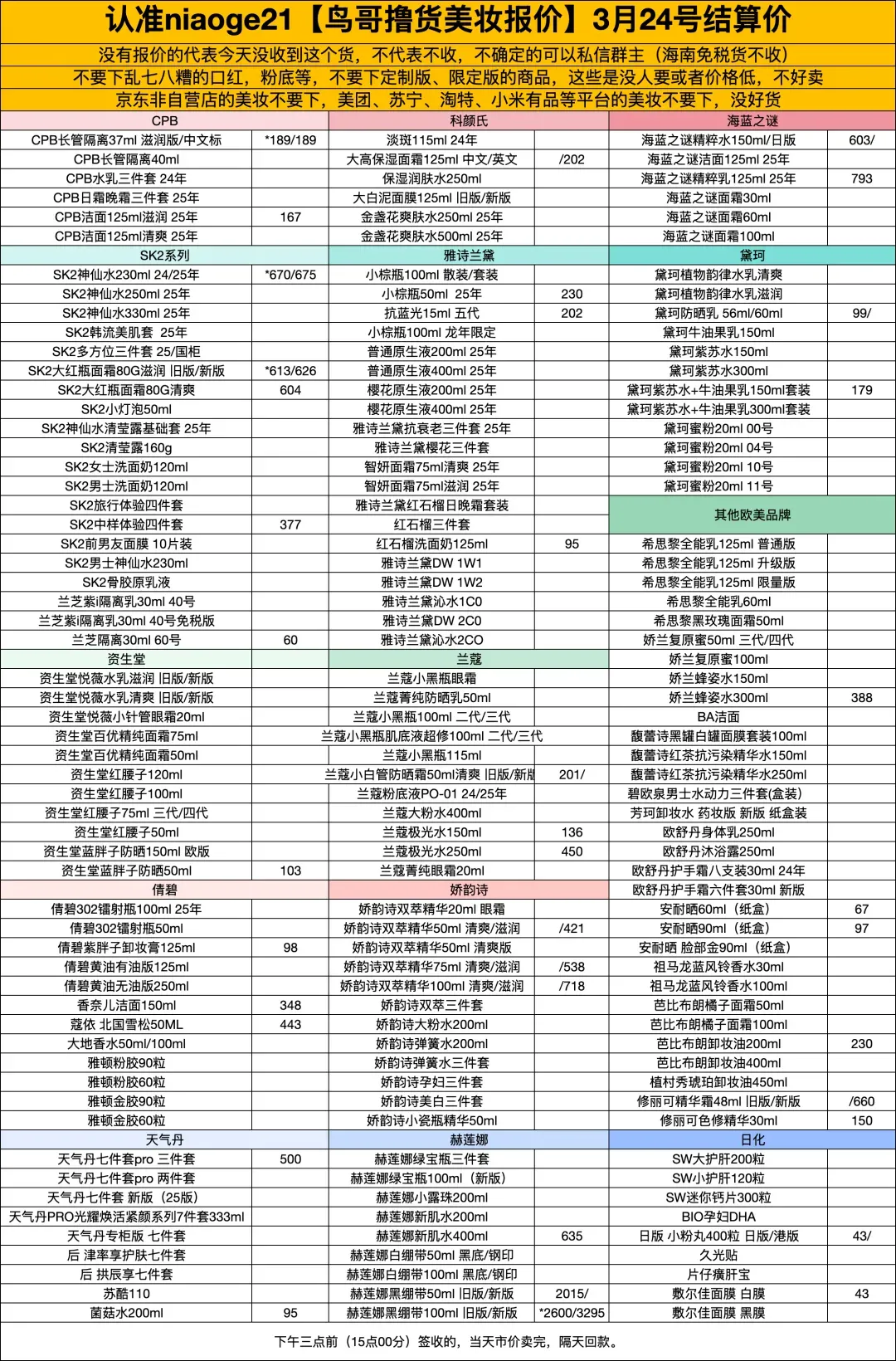 认准niaoge21【鸟哥撸货美妆报价】3月24号结算价

没有报价的代表今天没收到这个货，不代表不收，不确定的可以私信群主（海南免税货不收）
不要下乱七八糟的口红，粉底等，不要下定制版、限定版的商品，这些是没人要或者价格低，不好卖
京东非自营店的美妆不要下，美团、苏宁、淘特、小米有品等平台的美妆不要下，没好货

| CPB | | 科颜氏 | | 海蓝之谜 | |
|---|---|---|---|---|---|
| CPB长管隔离37ml 滋润版/中文标 | *189/189 | 淡斑115ml 24年 | | 海蓝之谜精粹水150ml/日版 | 603/ |
| CPB长管隔离40ml | | 大高保湿面霜125ml 中文/英文 | /202 | 海蓝之谜洁面125ml 25年 | |
| CPB水乳三件套 24年 | | 保湿润肤水250ml | | 海蓝之谜精粹乳125ml 25年 | 793 |
| CPB日霜晚霜三件套 25年 | | 大白泥面膜125ml 旧版/新版 | | 海蓝之谜面霜30ml | |
| CPB洁面125ml滋润 25年 | 167 | 金盏花爽肤水250ml 25年 | | 海蓝之谜面霜60ml | |
| CPB洁面125ml清爽 25年 | | 金盏花爽肤水500ml 25年 | | 海蓝之谜面霜100ml | |
| SK2系列 | | 雅诗兰黛 | | 黛珂 | |
| SK2神仙水230ml 24/25年 | *670/675 | 小棕瓶100ml 散装/套装 | | 黛珂植物韵律水乳清爽 | |
| SK2神仙水250ml 25年 | | 小棕瓶50ml 25年 | 230 | 黛珂植物韵律水乳滋润 | |
| SK2神仙水330ml 25年 | | 抗蓝光15ml 五代 | 202 | 黛珂防晒乳 56ml/60ml | 99/ |
| SK2韩流美肌套 25年 | | 小棕瓶100ml 龙年限定 | | 黛珂牛油果乳150ml | |
| SK2多方位三件套 25/国柜 | | 普通原生液200ml 25年 | | 黛珂紫苏水150ml | |
| SK2大红瓶面霜80G滋润 旧版/新版 | *613/626 | 普通原生液400ml 25年 | | 黛珂紫苏水300ml | |
| SK2大红瓶面霜80G清爽 | 604 | 樱花原生液200ml 25年 | | 黛珂紫苏水+牛油果乳150ml套装 | 179 |
| SK2小灯泡50ml | | 樱花原生液400ml 25年 | | 黛珂紫苏水+牛油果乳300ml套装 | |
| SK2神仙水清莹露基础套 25年 | | 雅诗兰黛抗衰老三件套 25年 | | 黛珂蜜粉20ml 00号 | |
| SK2清莹露160g | | 雅诗兰黛樱花三件套 | | 黛珂蜜粉20ml 04号 | |
| SK2女士洗面奶120ml | | 智妍面霜75ml清爽 25年 | | 黛珂蜜粉20ml 10号 | |
| SK2男士洗面奶120ml | | 智妍面霜75ml滋润 25年 | | 黛珂蜜粉20ml 11号 | |
| SK2旅行体验四件套 | | 雅诗兰黛红石榴日晚霜套装 | | 其他欧美品牌 | |
| SK2中样体验四件套 | 377 | 红石榴三件套 | | | |
| SK2前男友面膜 10片装 | | 红石榴洗面奶125ml | 95 | 希思黎全能乳125ml 普通版 | |
| SK2男士神仙水230ml | | 雅诗兰黛DW 1W1 | | 希思黎全能乳125ml 升级版 | |
| SK2骨胶原乳液 | | 雅诗兰黛DW 1W2 | | 希思黎全能乳125ml 限量版 | |
| 兰芝紫i隔离乳30ml 40号 | | 雅诗兰黛沁水1C0 | | 希思黎全能乳60ml | |
| 兰芝紫i隔离乳30ml 40号免税版 | | 雅诗兰黛DW 2C0 | | 希思黎黑玫瑰面霜50ml | |
| 兰芝隔离30ml 60号 | 60 | 雅诗兰黛沁水2CO | | 娇兰复原蜜50ml 三代/四代 | |
| 资生堂 | | 兰蔻 | | 娇兰复原蜜100ml | |
| 资生堂悦薇水乳滋润 旧版/新版 | | 兰蔻小黑瓶眼霜 | | 娇兰蜂姿水150ml | |
| 资生堂悦薇水乳清爽 旧版/新版 | | 兰蔻菁纯防晒乳50ml | | 娇兰蜂姿水300ml | 388 |
| 资生堂悦薇小针管眼霜20ml | | 兰蔻小黑瓶100ml 二代/三代 | | BA洁面 | |
| 资生堂百优精纯面霜75ml | | 兰蔻小黑瓶肌底液超修100ml 二代/三代 | | 馥蕾诗黑罐白罐面膜套装100ml | |
| 资生堂百优精纯面霜50ml | | 兰蔻小黑瓶115ml | | 馥蕾诗红茶抗污染精华水150ml | |
| 资生堂红腰子120ml | | 兰蔻小白管防晒霜50ml清爽 旧版/新版 | 201/ | 馥蕾诗红茶抗污染精华水250ml | |
| 资生堂红腰子100ml | | 兰蔻粉底液PO-01 24/25年 | | 碧欧泉男士水动力三件套(盒装) | |
| 资生堂红腰子75ml 三代/四代 | | 兰蔻大粉水400ml | | 芳珂卸妆水 药妆版 新版 纸盒装 | |
| 资生堂红腰子50ml | | 兰蔻极光水150ml | 136 | 欧舒丹身体乳250ml | |
| 资生堂蓝胖子防晒150ml 欧版 | | 兰蔻极光水250ml | 450 | 欧舒丹沐浴露250ml | |
| 资生堂蓝胖子防晒50ml | 103 | 兰蔻菁纯眼霜20ml | | 欧舒丹护手霜八支装30ml 24年 | |
| 倩碧 | | 娇韵诗 | | 欧舒丹护手霜六件套30ml 新版 | |
| 倩碧302镭射瓶100ml 25年 | | 娇韵诗双萃精华20ml 眼霜 | | 安耐晒60ml（纸盒） | 67 |
| 倩碧302镭射瓶50ml | | 娇韵诗双萃精华50ml 清爽/滋润 | /421 | 安耐晒90ml（纸盒） | 97 |
| 倩碧紫胖子卸妆膏125ml | 98 | 娇韵诗双萃精华50ml 清爽版 | | 安耐晒 脸部金90ml（纸盒） | |
| 倩碧黄油有油版125ml | | 娇韵诗双萃精华75ml 清爽/滋润 | /538 | 祖马龙蓝风铃香水30ml | |
| 倩碧黄油无油版250ml | | 娇韵诗双萃精华100ml 清爽/滋润 | /718 | 祖马龙蓝风铃香水100ml | |
| 香奈儿洁面150ml | 348 | 娇韵诗双萃三件套 | | 芭比布朗橘子面霜50ml | |
| 蔻依 北国雪松50ML | 443 | 娇韵诗大粉水200ml | | 芭比布朗橘子面霜100ml | |
| 大地香水50ml/100ml | | 娇韵诗弹簧水200ml | | 芭比布朗卸妆油200ml | 230 |
| 雅顿粉胶90粒 | | 娇韵诗弹簧水三件套 | | 芭比布朗卸妆油400ml | |
| 雅顿粉胶60粒 | | 娇韵诗孕妇三件套 | | 植村秀琥珀卸妆油450ml | |
| 雅顿金胶90粒 | | 娇韵诗美白三件套 | | 修丽可精华霜48ml 旧版/新版 | /660 |
| 雅顿金胶60粒 | | 娇韵诗小瓷瓶精华50ml | | 修丽可色修精华30ml | 150 |
| 天气丹 | | 赫莲娜 | | 日化 | |
| 天气丹七件套pro 三件套 | 500 | 赫莲娜绿宝瓶三件套 | | SW大护肝200粒 | |
| 天气丹七件套pro 两件套 | | 赫莲娜绿宝瓶100ml（新版） | | SW小护肝120粒 | |
| 天气丹七件套 新版（25版） | | 赫莲娜小露珠200ml | | SW迷你钙片300粒 | |
| 天气丹PRO光耀焕活紧颜系列7件套333ml | | 赫莲娜新肌水200ml | | BIO孕妇DHA | |
| 天气丹专柜版 七件套 | | 赫莲娜新肌水400ml | 635 | 日版 小粉丸400粒 日版/港版 | 43/ |
| 后 津率享护肤七件套 | | 赫莲娜白绷带50ml 黑底/钢印 | | 久光贴 | |
| 后 拱辰享七件套 | | 赫莲娜白绷带100ml 黑底/钢印 | | 片仔癀肝宝 | |
| 苏酷110 | | 赫莲娜黑绷带50ml 旧版/新版 | 2015/ | 敷尔佳面膜 白膜 | 43 |
| 菌菇水200ml | 95 | 赫莲娜黑绷带100ml 旧版/新版 | *2600/3295 | 敷尔佳面膜 黑膜 | |

下午三点前（15点00分）签收的，当天市价卖完，隔天回款。